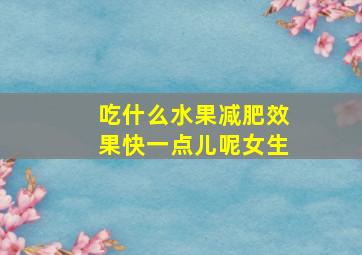 吃什么水果减肥效果快一点儿呢女生